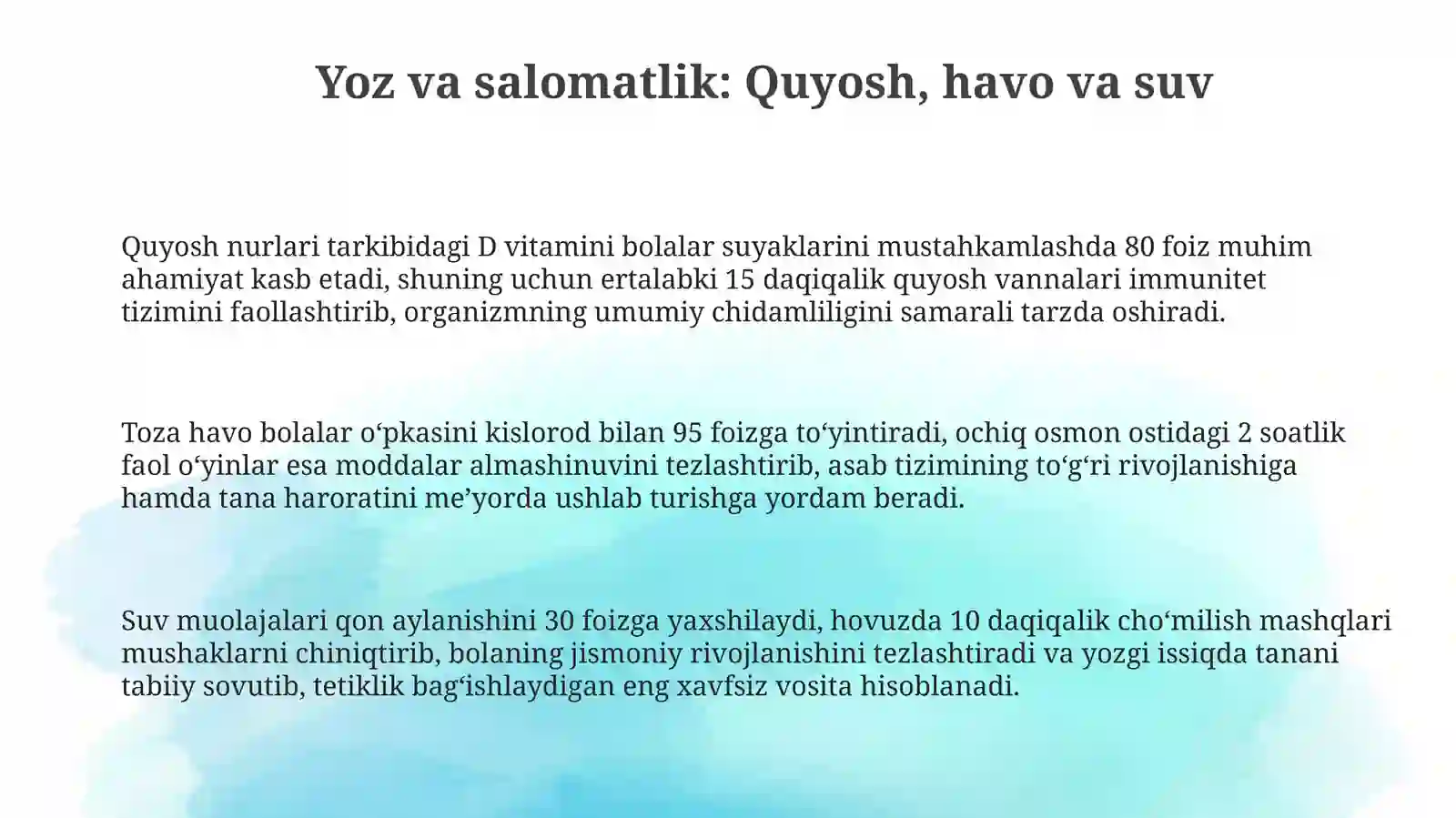 Yoz va salomatlik: Quyosh, havo va suv

Quyosh nurlari tarkibidagi D vitamini bolalar suyaklarini mustahkamlashda 80 foiz muhim ahamiyat kasb etadi, shuning uchun ertalabki 15 daqiqalik quyosh vannalari immunitet tizimini faollashtirib, organizmning umumiy chidamliligini samarali tarzda oshiradi.

Toza havo bolalar o'pkasini kislorod bilan 95 foizga to'yintiradi, ochiq osmon ostidagi 2 soatlik faol o'yinlar esa moddalar almashinuvini tezlashtirib, asab tizimining to'g'ri rivojlanishiga hamda tana haroratini me'yorda ushlab turishga yordam beradi.

Suv muolajalari qon aylanishini 30 foizga yaxshilaydi, hovuzda 10 daqiqalik cho'milish mashqlari mushaklarni chiniqtirib, bolaning jismoniy rivojlanishini tezlashtiradi va yozgi issiqda tanani tabiiy sovutib, tetiklik bag'ishlaydigan eng xavfsiz vosita hisoblanadi.